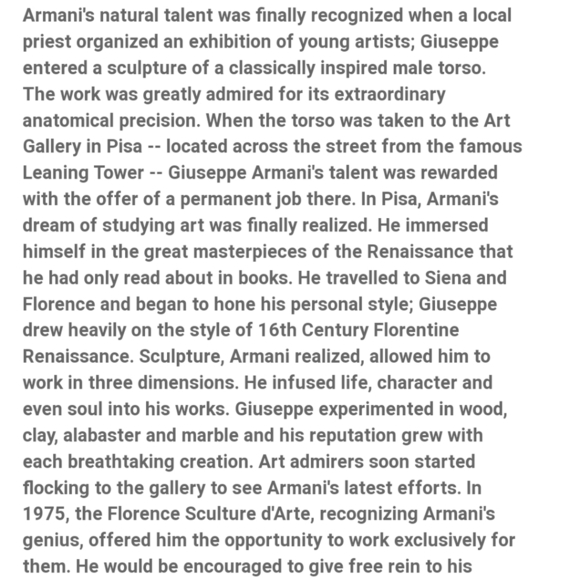 Armani's natural talent was finally recognized when a local priest organized an exhibition of young artists; Giuseppe entered a sculpture of a classically inspired male torso. The work was greatly admired for its extraordinary anatomical precision. When the torso was taken to the Art Gallery in Pisa -- located across the street from the famous Leaning Tower -- Giuseppe Armani's talent was rewarded with the offer of a permanent job there. In Pisa, Armani's dream of studying art was finally realized. He immersed himself in the great masterpieces of the Renaissance that he had only read about in books. He travelled to Siena and Florence and began to hone his personal style; Giuseppe drew heavily on the style of 16th Century Florentine Renaissance. Sculpture, Armani realized, allowed him to work in three dimensions. He infused life, character and even soul into his works. Giuseppe experimented in wood, clay, alabaster and marble and his reputation grew with each breathtaking creation. Art admirers soon started flocking to the gallery to see Armani's latest efforts. In 1975, the Florence Sculture d'Arte, recognizing Armani's genius, offered him the opportunity to work exclusively for them. He would be encouraged to give free rein to his